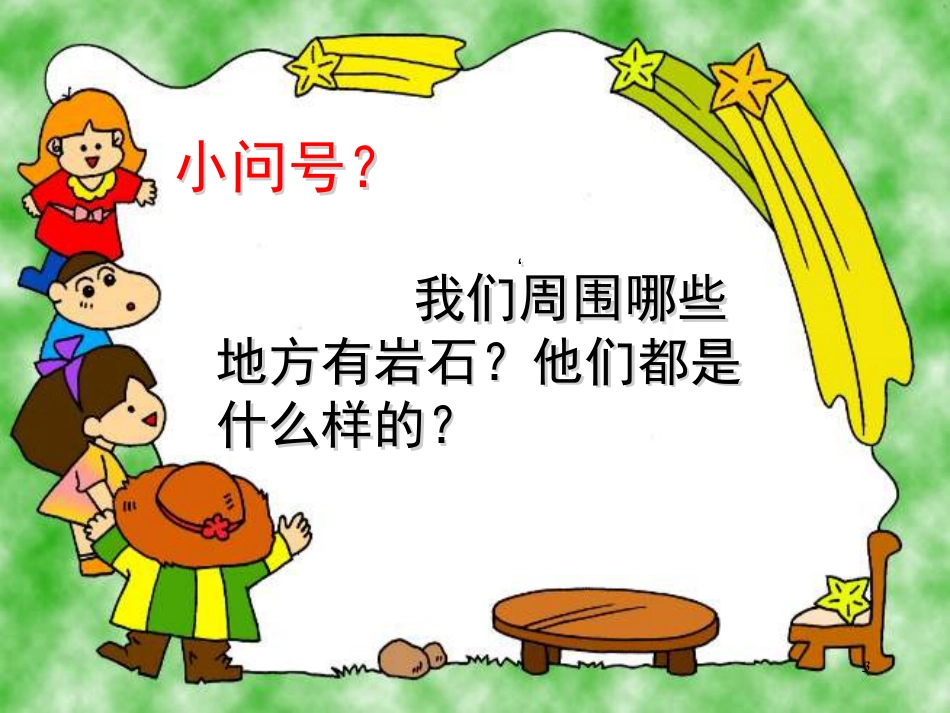 小问号？

我们周围哪些地方有岩石？他们都是什么样的？